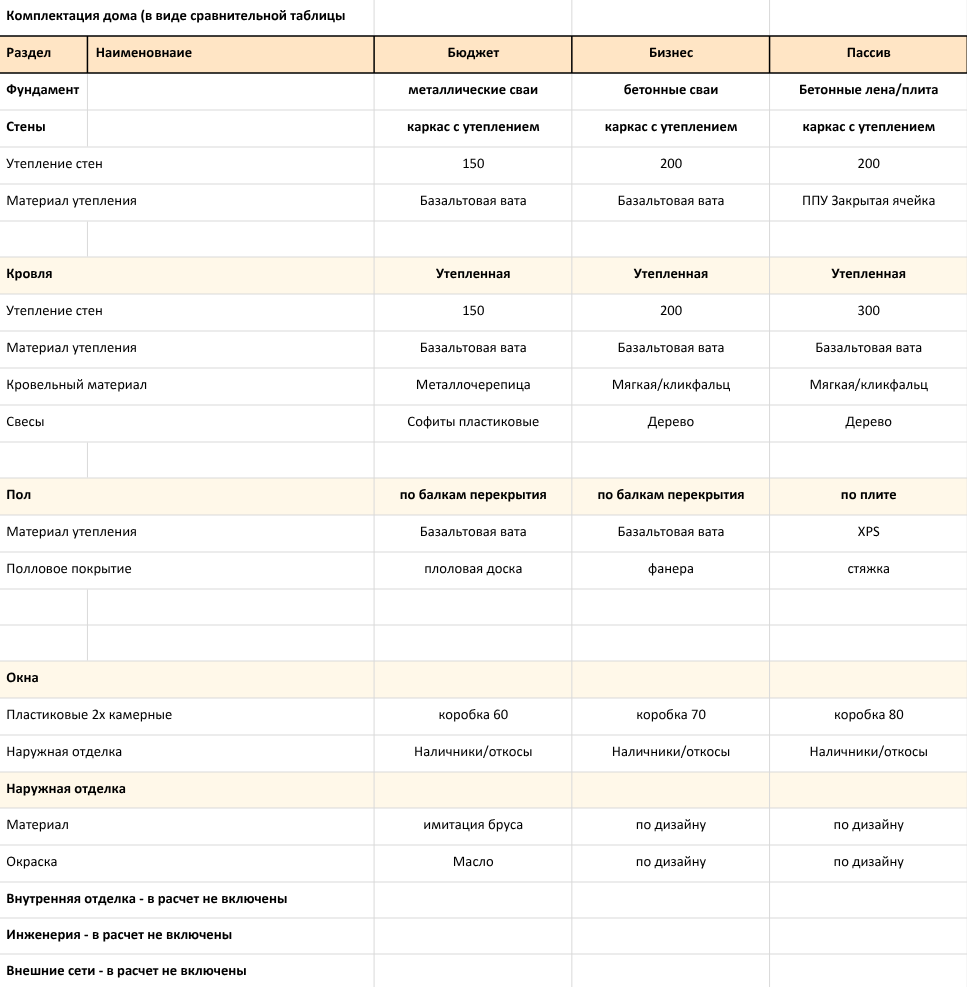 Комплектация дома (в виде сравнительной таблицы

| Раздел | Наименовнаие | Бюджет | Бизнес | Пассив |
|---|---|---|---|---|
| Фундамент | | металлические сваи | бетонные сваи | Бетонные лена/плита |
| Стены | | каркас с утеплением | каркас с утеплением | каркас с утеплением |
| Утепление стен | | 150 | 200 | 200 |
| Материал утепления | | Базальтовая вата | Базальтовая вата | ППУ Закрытая ячейка |
| | | | | |
| Кровля | | Утепленная | Утепленная | Утепленная |
| Утепление стен | | 150 | 200 | 300 |
| Материал утепления | | Базальтовая вата | Базальтовая вата | Базальтовая вата |
| Кровельный материал | | Металлочерепица | Мягкая/кликфальц | Мягкая/кликфальц |
| Свесы | | Софиты пластиковые | Дерево | Дерево |
| | | | | |
| Пол | | по балкам перекрытия | по балкам перекрытия | по плите |
| Материал утепления | | Базальтовая вата | Базальтовая вата | XPS |
| Полловое покрытие | | пловая доска | фанера | стяжка |
| | | | | |
| | | | | |
| Окна | | | | |
| Пластиковые 2х камерные | | коробка 60 | коробка 70 | коробка 80 |
| Наружная отделка | | Наличники/откосы | Наличники/откосы | Наличники/откосы |
| Наружная отделка | | | | |
| Материал | | имитация бруса | по дизайну | по дизайну |
| Окраска | | Масло | по дизайну | по дизайну |
| Внутренняя отделка - в расчет не включены | | | | |
| Инженерия - в расчет не включены | | | | |
| Внешние сети - в расчет не включены | | | | |